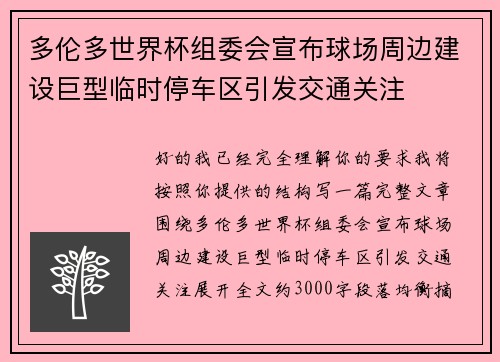 多伦多世界杯组委会宣布球场周边建设巨型临时停车区引发交通关注

好的我已经完全理解你的要求我将按照你提供的结构写一篇完整文章围绕多伦多世界杯组委会宣布球场周边建设巨型临时停车区引发交通关注展开全文约3000字段落均衡摘